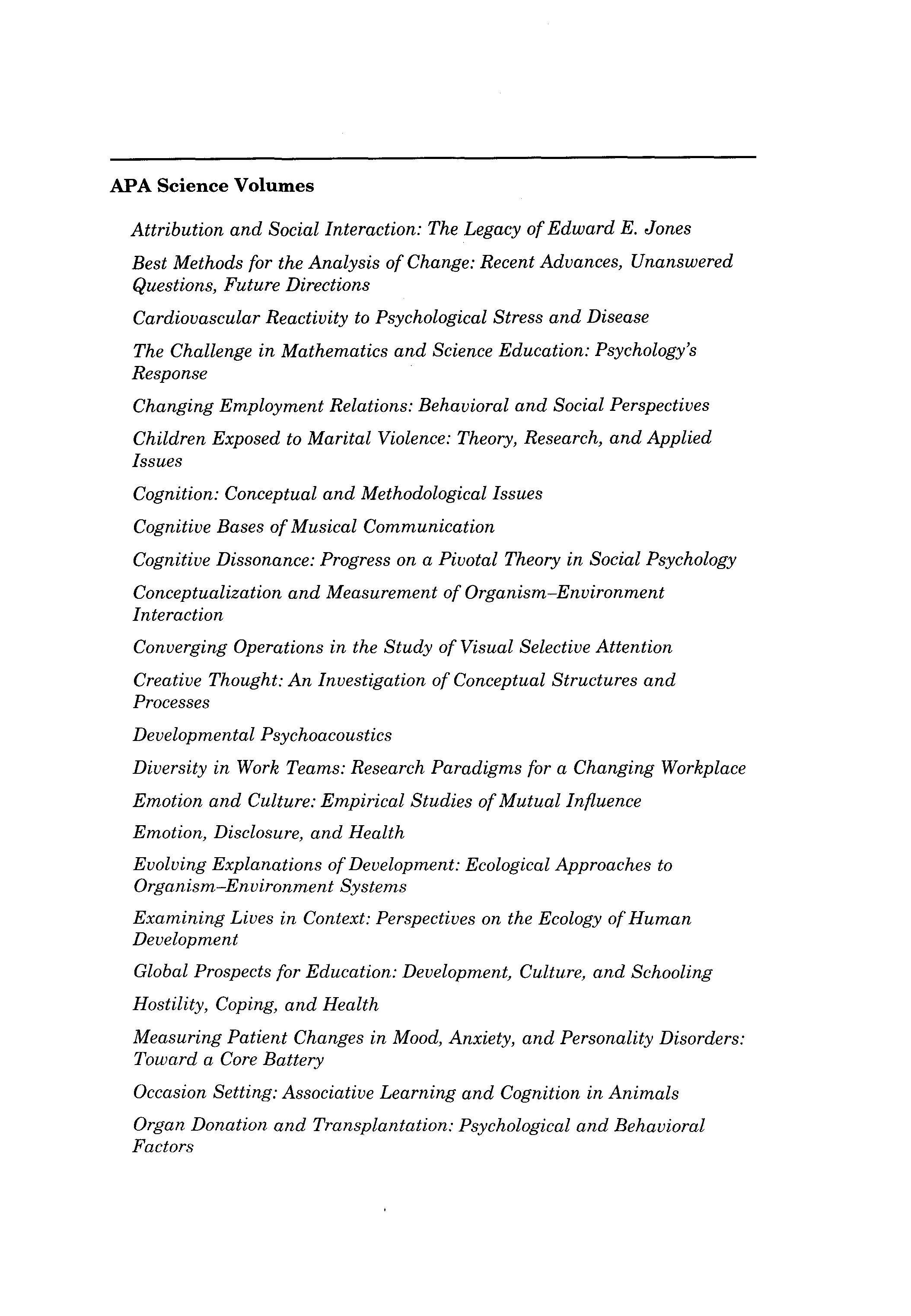 APA Science Volumes

Attribution and Social Interaction: The Legacy of Edward E. Jones

Best Methods for the Analysis of Change: Recent Advances, Unanswered Questions, Future Directions

Cardiovascular Reactivity to Psychological Stress and Disease

The Challenge in Mathematics and Science Education: Psychology's Response

Changing Employment Relations: Behavioral and Social Perspectives

Children Exposed to Marital Violence: Theory, Research, and Applied Issues

Cognition: Conceptual and Methodological Issues

Cognitive Bases of Musical Communication

Cognitive Dissonance: Progress on a Pivotal Theory in Social Psychology

Conceptualization and Measurement of Organism–Environment Interaction

Converging Operations in the Study of Visual Selective Attention

Creative Thought: An Investigation of Conceptual Structures and Processes

Developmental Psychoacoustics

Diversity in Work Teams: Research Paradigms for a Changing Workplace

Emotion and Culture: Empirical Studies of Mutual Influence

Emotion, Disclosure, and Health

Evolving Explanations of Development: Ecological Approaches to Organism–Environment Systems

Examining Lives in Context: Perspectives on the Ecology of Human Development

Global Prospects for Education: Development, Culture, and Schooling

Hostility, Coping, and Health

Measuring Patient Changes in Mood, Anxiety, and Personality Disorders: Toward a Core Battery

Occasion Setting: Associative Learning and Cognition in Animals

Organ Donation and Transplantation: Psychological and Behavioral Factors